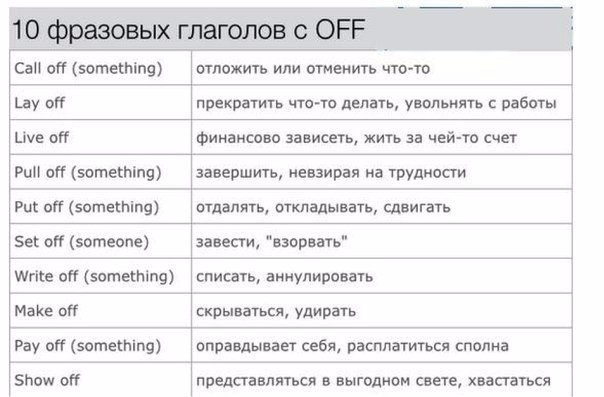 10 фразовых глаголов с OFF

| | |
|---|---|
| Call off (something) | отложить или отменить что-то |
| Lay off | прекратить что-то делать, увольнять с работы |
| Live off | финансово зависеть, жить за чей-то счет |
| Pull off (something) | завершить, невзирая на трудности |
| Put off (something) | отдалять, откладывать, сдвигать |
| Set off (someone) | завести, "взорвать" |
| Write off (something) | списать, аннулировать |
| Make off | скрываться, удирать |
| Pay off (something) | оправдывает себя, расплатиться сполна |
| Show off | представляться в выгодном свете, хвастаться |